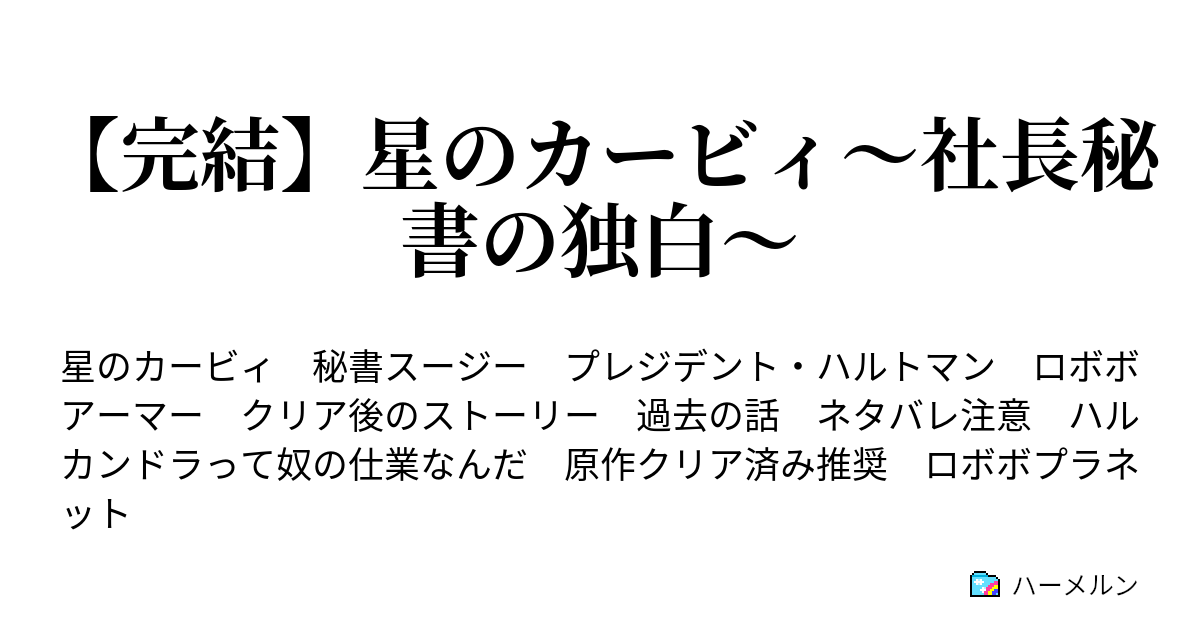 【完結】星のカービィ～社長秘書の独白～

星のカービィ　秘書スージー　プレジデント・ハルトマン　ロボボアーマー　クリア後のストーリー　過去の話　ネタバレ注意　ハルカンドラって奴の仕業なんだ　原作クリア済み推奨　ロボボプラネット

ハーメルン